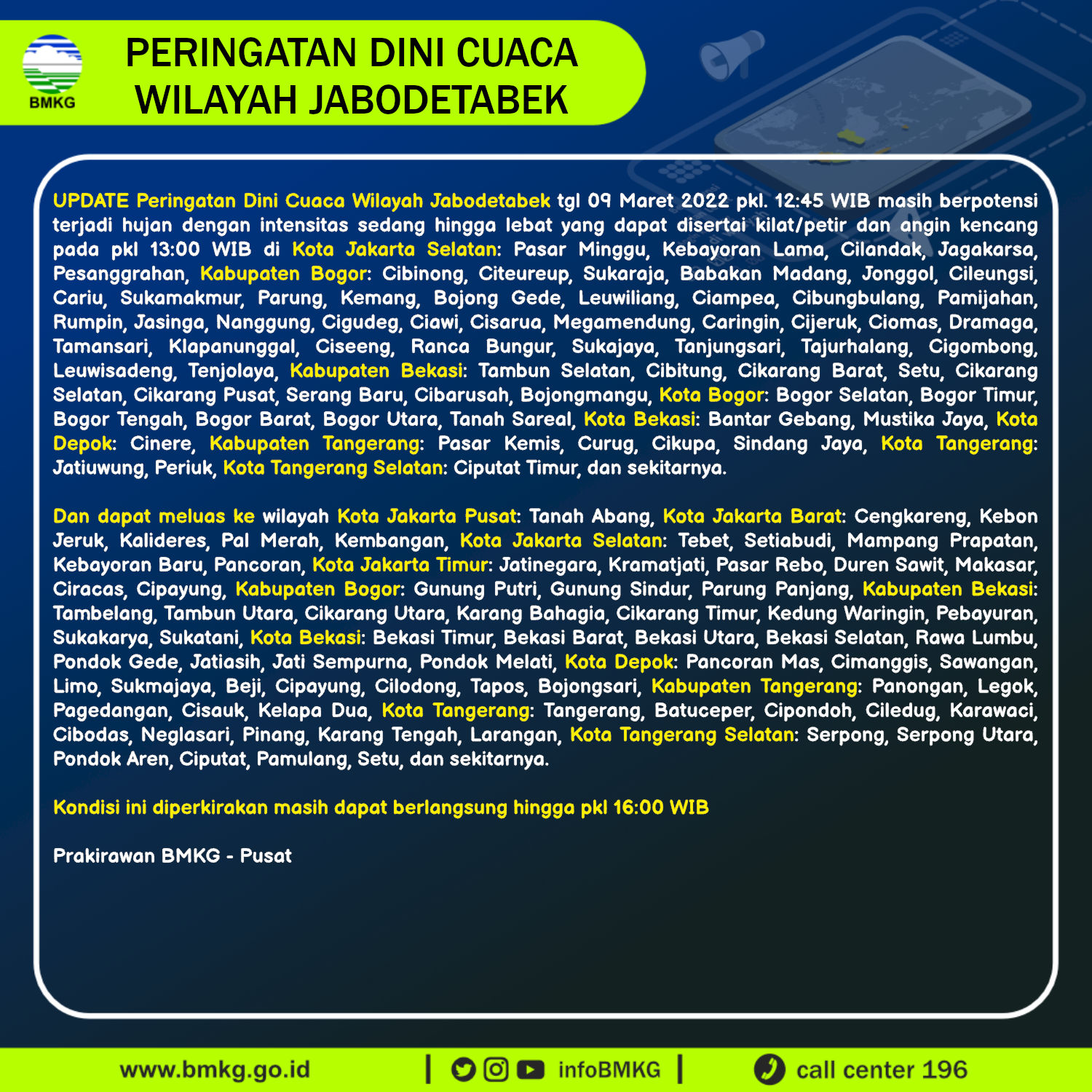 BMKG

PERINGATAN DINI CUACA
WILAYAH JABODETABEK

UPDATE Peringatan Dini Cuaca Wilayah Jabodetabek tgl 09 Maret 2022 pkl. 12:45 WIB masih berpotensi terjadi hujan dengan intensitas sedang hingga lebat yang dapat disertai kilat/petir dan angin kencang pada pkl 13:00 WIB di Kota Jakarta Selatan: Pasar Minggu, Kebayoran Lama, Cilandak, Jagakarsa, Pesanggrahan, Kabupaten Bogor: Cibinong, Citeureup, Sukaraja, Babakan Madang, Jonggol, Cileungsi, Cariu, Sukamakmur, Parung, Kemang, Bojong Gede, Leuwiliang, Ciampea, Cibungbulang, Pamijahan, Rumpin, Jasinga, Nanggung, Cigudeg, Ciawi, Cisarua, Megamendung, Caringin, Cijeruk, Ciomas, Dramaga, Tamansari, Klapanunggal, Ciseeng, Ranca Bungur, Sukajaya, Tanjungsari, Tajurhalang, Cigombong, Leuwisadeng, Tenjolaya, Kabupaten Bekasi: Tambun Selatan, Cibitung, Cikarang Barat, Setu, Cikarang Selatan, Cikarang Pusat, Serang Baru, Cibarusah, Bojongmangu, Kota Bogor: Bogor Selatan, Bogor Timur, Bogor Tengah, Bogor Barat, Bogor Utara, Tanah Sareal, Kota Bekasi: Bantar Gebang, Mustika Jaya, Kota Depok: Cinere, Kabupaten Tangerang: Pasar Kemis, Curug, Cikupa, Sindang Jaya, Kota Tangerang: Jatiuwung, Periuk, Kota Tangerang Selatan: Ciputat Timur, dan sekitarnya.

Dan dapat meluas ke wilayah Kota Jakarta Pusat: Tanah Abang, Kota Jakarta Barat: Cengkareng, Kebon Jeruk, Kalideres, Pal Merah, Kembangan, Kota Jakarta Selatan: Tebet, Setiabudi, Mampang Prapatan, Kebayoran Baru, Pancoran, Kota Jakarta Timur: Jatinegara, Kramatjati, Pasar Rebo, Duren Sawit, Makasar, Ciracas, Cipayung, Kabupaten Bogor: Gunung Putri, Gunung Sindur, Parung Panjang, Kabupaten Bekasi: Tambelang, Tambun Utara, Cikarang Utara, Karang Bahagia, Cikarang Timur, Kedung Waringin, Pebayuran, Sukakarya, Sukatani, Kota Bekasi: Bekasi Timur, Bekasi Barat, Bekasi Utara, Bekasi Selatan, Rawa Lumbu, Pondok Gede, Jatiasih, Jati Sempurna, Pondok Melati, Kota Depok: Pancoran Mas, Cimanggis, Sawangan, Limo, Sukmajaya, Beji, Cipayung, Cilodong, Tapos, Bojongsari, Kabupaten Tangerang: Panongan, Legok, Pagedangan, Cisauk, Kelapa Dua, Kota Tangerang: Tangerang, Batuceper, Cipondoh, Ciledug, Karawaci, Cibodas, Neglasari, Pinang, Karang Tengah, Larangan, Kota Tangerang Selatan: Serpong, Serpong Utara, Pondok Aren, Ciputat, Pamulang, Setu, dan sekitarnya.

Kondisi ini diperkirakan masih dapat berlangsung hingga pkl 16:00 WIB

Prakirawan BMKG - Pusat

www.bmkg.go.id | infoBMKG | call center 196